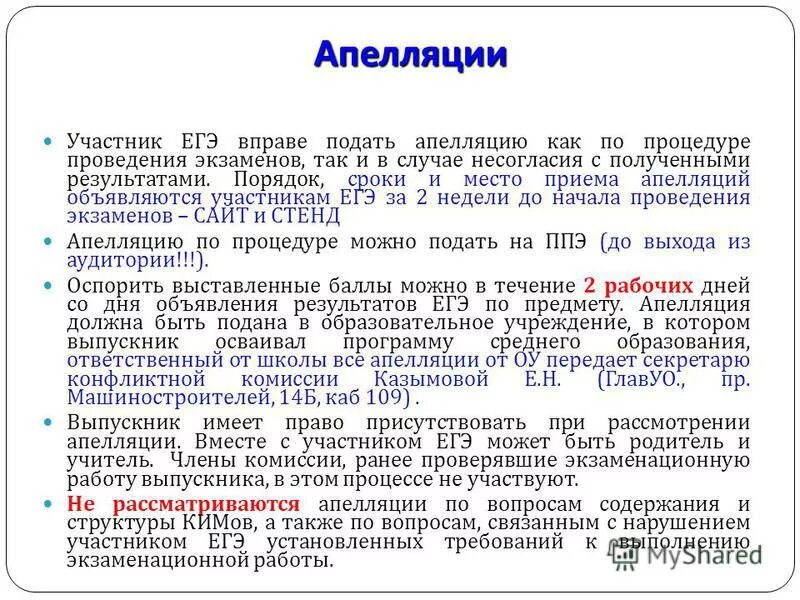 Апелляции

Участник ЕГЭ вправе подать апелляцию как по процедуре проведения экзаменов, так и в случае несогласия с полученными результатами. Порядок, сроки и место приема апелляций объявляются участникам ЕГЭ за 2 недели до начала проведения экзаменов – САЙТ и СТЕНД

Апелляцию по процедуре можно подать на ППЭ (до выхода из аудитории!!!).

Оспорить выставленные баллы можно в течение 2 рабочих дней со дня объявления результатов ЕГЭ по предмету. Апелляция должна быть подана в образовательное учреждение, в котором выпускник осваивал программу среднего образования, ответственный от школы все апелляции от ОУ передает секретарю конфликтной комиссии Казымовой Е.Н. (ГлавУО., пр. Машиностроителей, 14Б, каб 109) .

Выпускник имеет право присутствовать при рассмотрении апелляции. Вместе с участником ЕГЭ может быть родитель и учитель. Члены комиссии, ранее проверявшие экзаменационную работу выпускника, в этом процессе не участвуют.

Не рассматриваются апелляции по вопросам содержания и структуры КИМов, а также по вопросам, связанным с нарушением участником ЕГЭ установленных требований к выполнению экзаменационной работы.

MyShared